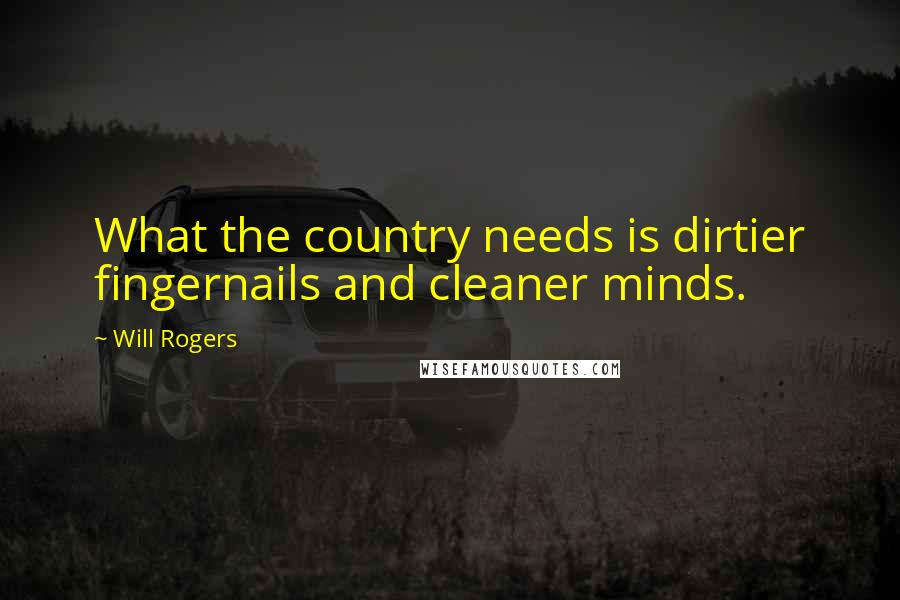 What the country needs is dirtier fingernails and cleaner minds.

~ Will Rogers

WISEFAMOUSQUOTES.COM